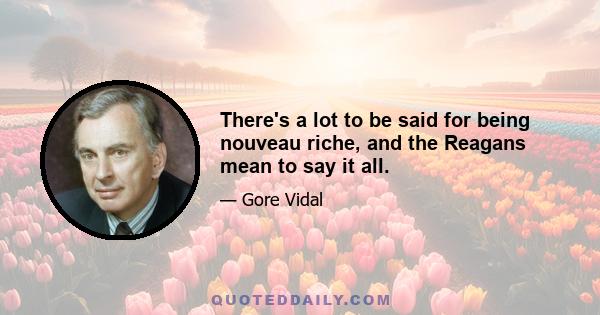 There's a lot to be said for being nouveau riche, and the Reagans mean to say it all.

— Gore Vidal

QUOTEDDAILY.COM